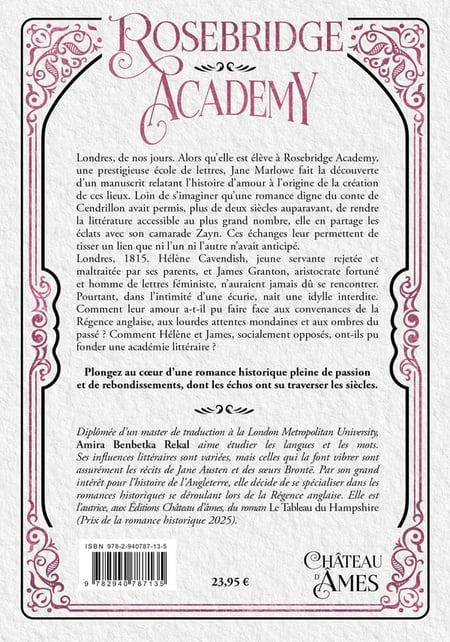 ROSEBRIDGE ACADEMY

Londres, de nos jours. Alors qu'elle est élève à Rosebridge Academy, une prestigieuse école de lettres, Jane Marlowe fait la découverte d'un manuscrit relatant l'histoire d'amour à l'origine de la création de ces lieux. Loin de s'imaginer qu'une romance digne du conte de Cendrillon avait permis, plus de deux siècles auparavant, de rendre la littérature accessible au plus grand nombre, elle en partage les éclats avec son camarade Zayn. Ces échanges leur permettent de tisser un lien que ni l'un ni l'autre n'avait anticipé.
Londres, 1815. Hélène Cavendish, jeune servante rejetée et maltraitée par ses parents, et James Granton, aristocrate fortuné et homme de lettres féministe, n'auraient jamais dû se rencontrer. Pourtant, dans l'intimité d'une écurie, nait une idylle interdite. Comment leur amour a-t-il pu faire face aux convenances de la Régence anglaise, aux lourdes attentes mondaines et aux ombres du passé ? Comment Hélène et James, socialement opposés, ont-ils pu fonder une académie littéraire ?

Plongez au cœur d'une romance historique pleine de passion et de rebondissements, dont les échos ont su traverser les siècles.

Diplômée d'un master de traduction à la London Metropolitan University, Amira Benbetka Rekal aime étudier les langues et les mots. Ses influences littéraires sont variées, mais celles qui la font vibrer sont assurément les récits de Jane Austen et des sœurs Brontë. Par son grand intérêt pour l'histoire de l'Angleterre, elle décide de se spécialiser dans les romances historiques se déroulant lors de la Régence anglaise. Elle est l'autrice, aux Éditions Château d'âmes, du roman Le Tableau du Hampshire (Prix de la romance historique 2025).

ISBN 978-2-940787-13-5

9 782940 787135

23,95 €

CHÂTEAU D'ÂMES